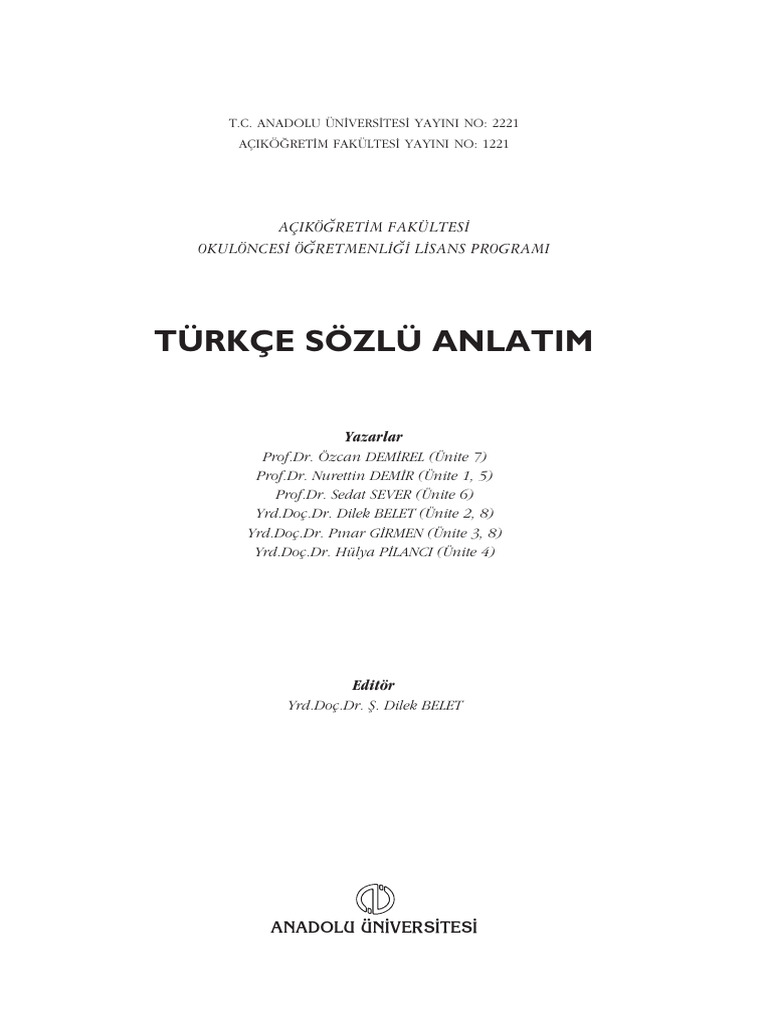 T.C. ANADOLU ÜNİVERSİTESİ YAYINI NO: 2221
AÇIKÖĞRETİM FAKÜLTESİ YAYINI NO: 1221

AÇIKÖĞRETİM FAKÜLTESİ
OKULÖNCESİ ÖĞRETMENLİĞİ LİSANS PROGRAMI

TÜRKÇE SÖZLÜ ANLATIM

Yazarlar
Prof.Dr. Özcan DEMİREL (Ünite 7)
Prof.Dr. Nurettin DEMİR (Ünite 1, 5)
Prof.Dr. Sedat SEVER (Ünite 6)
Yrd.Doç.Dr. Dilek BELET (Ünite 2, 8)
Yrd.Doç.Dr. Pınar GİRMEN (Ünite 3, 8)
Yrd.Doç.Dr. Hülya PİLANCI (Ünite 4)

Editör
Yrd.Doç.Dr. Ş. Dilek BELET

ANADOLU ÜNİVERSİTESİ